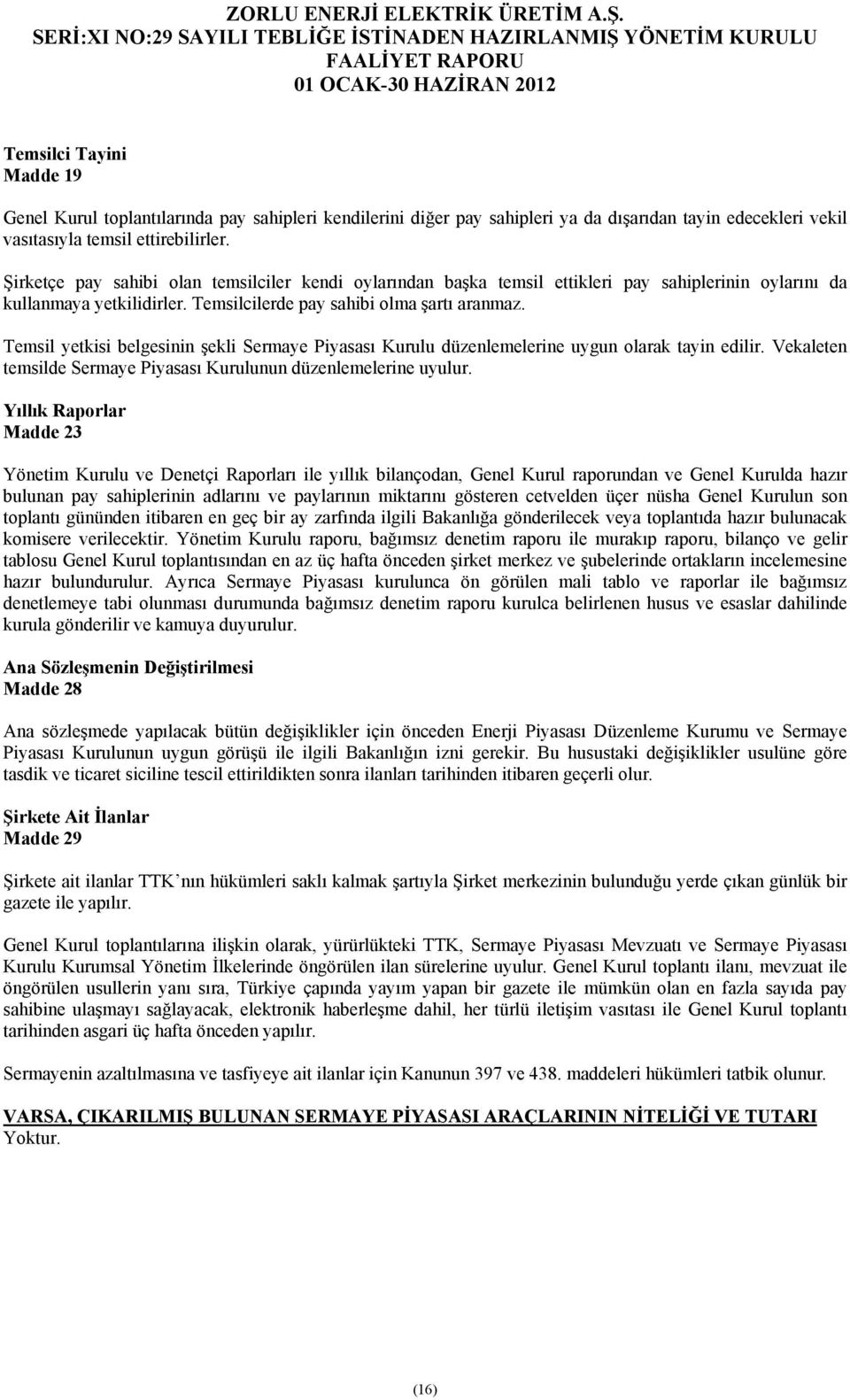 ZORLU ENERJİ ELEKTRİK ÜRETİM A.Ş.
SERİ:XI NO:29 SAYILI TEBLİĞE İSTİNADEN HAZIRLANMIŞ YÖNETİM KURULU FAALİYET RAPORU
01 OCAK-30 HAZİRAN 2012

Temsilci Tayini
Madde 19

Genel Kurul toplantılarında pay sahipleri kendilerini diğer pay sahipleri ya da dışarıdan tayin edecekleri vekil vasıtasıyla temsil ettirebilirler.

Şirketçe pay sahibi olan temsilciler kendi oylarından başka temsil ettikleri pay sahiplerinin oylarını da kullanmaya yetkilidirler. Temsilcilerde pay sahibi olma şartı aranmaz.

Temsil yetkisi belgesinin şekli Sermaye Piyasası Kurulu düzenlemelerine uygun olarak tayin edilir. Vekaleten temsilde Sermaye Piyasası Kurulunun düzenlemelerine uyulur.

Yıllık Raporlar
Madde 23

Yönetim Kurulu ve Denetçi Raporları ile yıllık bilançodan, Genel Kurul raporundan ve Genel Kurulda hazır bulunan pay sahiplerinin adlarını ve paylarının miktarını gösteren cetvelden üçer nüsha Genel Kurulun son toplantı gününden itibaren en geç bir ay zarfında ilgili Bakanlığa gönderilecek veya toplantıda hazır bulunacak komisere verilecektir. Yönetim Kurulu raporu, bağımsız denetim raporu ile murakıp raporu, bilanço ve gelir tablosu Genel Kurul toplantısından en az üç hafta önceden şirket merkez ve şubelerinde ortakların incelemesine hazır bulundurulur. Ayrıca Sermaye Piyasası kurulunca ön görülen mali tablo ve raporlar ile bağımsız denetlemeye tabi olunması durumunda bağımsız denetim raporu kurulca belirlenen husus ve esaslar dahilinde kurula gönderilir ve kamuya duyurulur.

Ana Sözleşmenin Değiştirilmesi
Madde 28

Ana sözleşmede yapılacak bütün değişiklikler için önceden Enerji Piyasası Düzenleme Kurumu ve Sermaye Piyasası Kurulunun uygun görüşü ile ilgili Bakanlığın izni gerekir. Bu husustaki değişiklikler usulüne göre tasdik ve ticaret siciline tescil ettirildikten sonra ilanları tarihinden itibaren geçerli olur.

Şirkete Ait İlanlar
Madde 29

Şirkete ait ilanlar TTK'nın hükümleri saklı kalmak şartıyla Şirket merkezinin bulunduğu yerde çıkan günlük bir gazete ile yapılır.

Genel Kurul toplantılarına ilişkin olarak, yürürlükteki TTK, Sermaye Piyasası Mevzuatı ve Sermaye Piyasası Kurulu Kurumsal Yönetim İlkelerinde öngörülen ilan sürelerine uyulur. Genel Kurul toplantı ilanı, mevzuat ile öngörülen usullerin yanı sıra, Türkiye çapında yayım yapan bir gazete ile mümkün olan en fazla sayıda pay sahibine ulaşmayı sağlayacak, elektronik haberleşme dahil, her türlü iletişim vasıtası ile Genel Kurul toplantı tarihinden asgari üç hafta önceden yapılır.

Sermayenin azaltılmasına ve tasfiyeye ait ilanlar için Kanunun 397 ve 438. maddeleri hükümleri tatbik olunur.

VARSA, ÇIKARILMIŞ BULUNAN SERMAYE PİYASASI ARAÇLARININ NİTELİĞİ VE TUTARI
Yoktur.

(16)